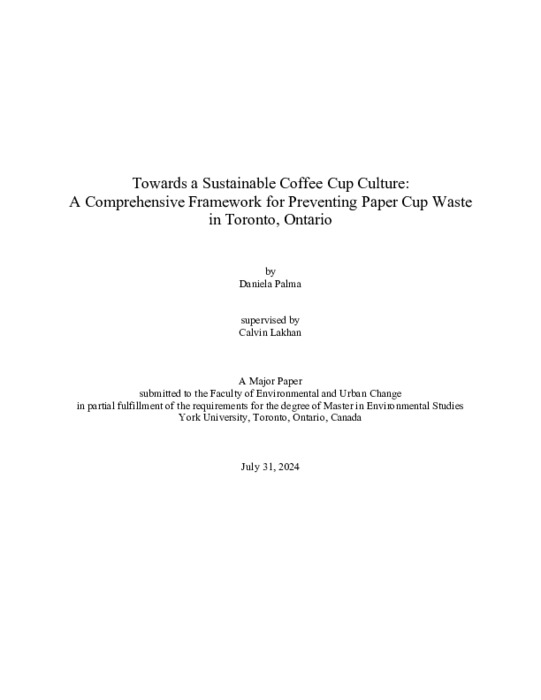 Towards a Sustainable Coffee Cup Culture:
A Comprehensive Framework for Preventing Paper Cup Waste in Toronto, Ontario

by
Daniela Palma

supervised by
Calvin Lakhan

A Major Paper
submitted to the Faculty of Environmental and Urban Change
in partial fulfillment of the requirements for the degree of Master in Environmental Studies
York University, Toronto, Ontario, Canada

July 31, 2024